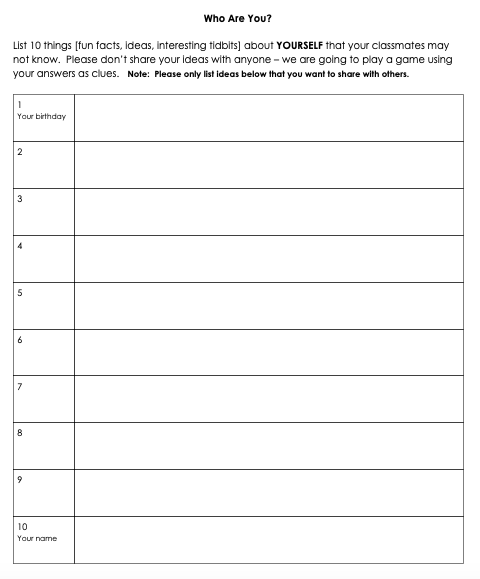 Who Are You?

List 10 things [fun facts, ideas, interesting tidbits] about YOURSELF that your classmates may not know. Please don't share your ideas with anyone – we are going to play a game using your answers as clues. Note: Please only list ideas below that you want to share with others.

| | |
|---|---|
| 1 Your birthday | |
| 2 | |
| 3 | |
| 4 | |
| 5 | |
| 6 | |
| 7 | |
| 8 | |
| 9 | |
| 10 Your name | |